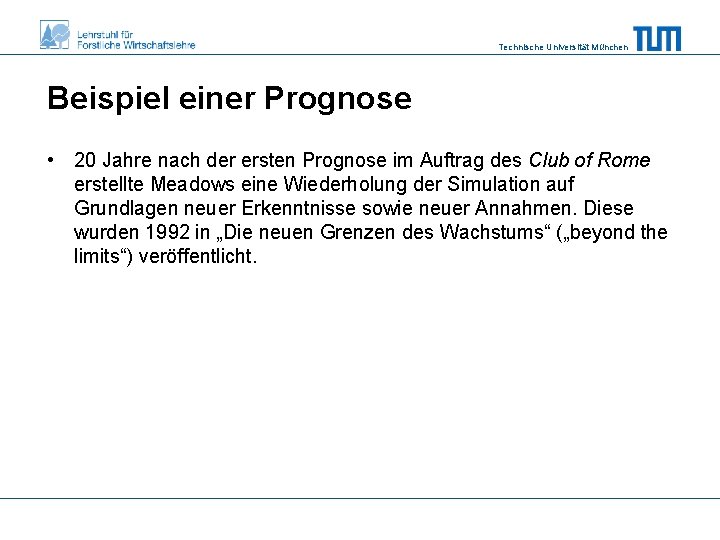 Lehrstuhl für
Forstliche Wirtschaftslehre

Technische Universität München

TUM

Beispiel einer Prognose

• 20 Jahre nach der ersten Prognose im Auftrag des Club of Rome erstellte Meadows eine Wiederholung der Simulation auf Grundlagen neuer Erkenntnisse sowie neuer Annahmen. Diese wurden 1992 in „Die neuen Grenzen des Wachstums“ („beyond the limits“) veröffentlicht.